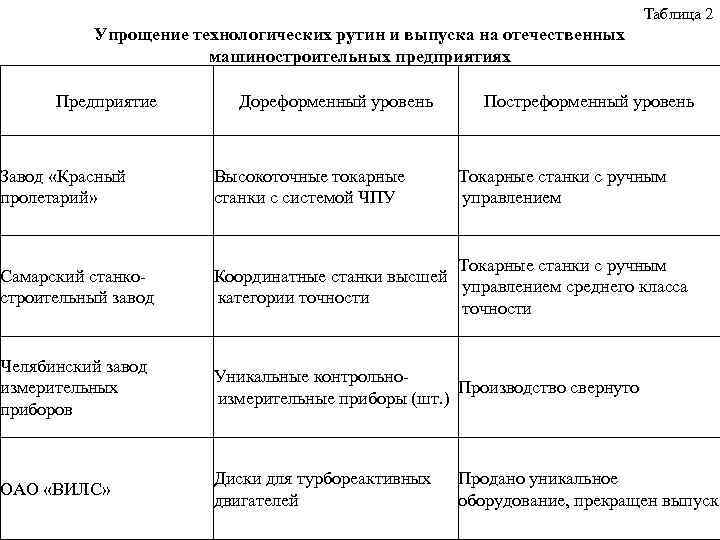 Таблица 2

Упрощение технологических рутин и выпуска на отечественных машиностроительных предприятиях

| Предприятие | Дореформенный уровень | Постреформенный уровень |
|---|---|---|
| Завод «Красный пролетарий» | Высокоточные токарные станки с системой ЧПУ | Токарные станки с ручным управлением |
| Самарский станкостроительный завод | Координатные станки высшей категории точности | Токарные станки с ручным управлением среднего класса точности |
| Челябинский завод измерительных приборов | Уникальные контрольно-измерительные приборы (шт.) | Производство свернуто |
| ОАО «ВИЛС» | Диски для турбореактивных двигателей | Продано уникальное оборудование, прекращен выпуск |